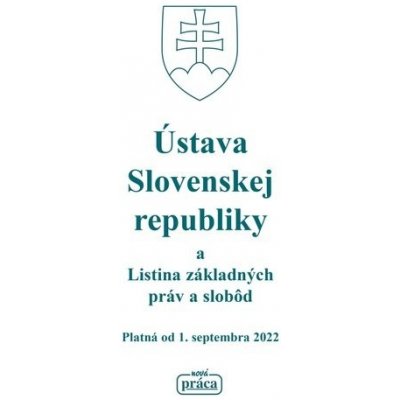 Ústava Slovenskej republiky

a
Listina základných práv a slobôd

Platná od 1. septembra 2022

nová
práca